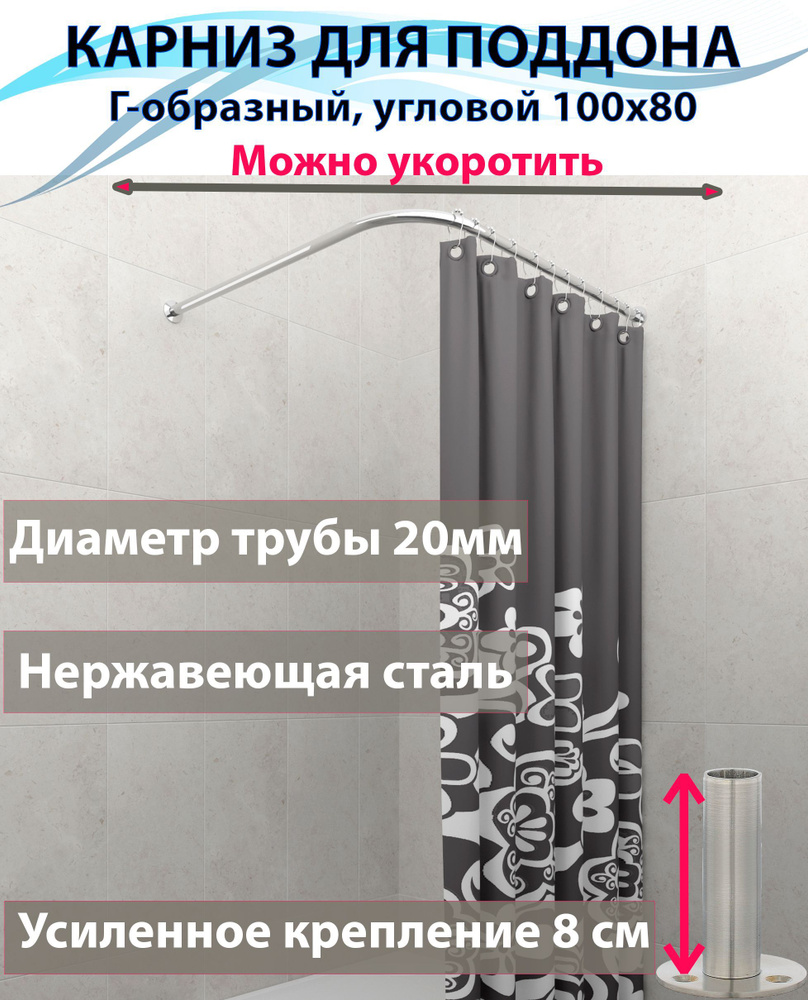 КАРНИЗ ДЛЯ ПОДДОНА
Г-образный, угловой 100х80
Можно укоротить

Диаметр трубы 20мм

Нержавеющая сталь

Усиленное крепление 8 см